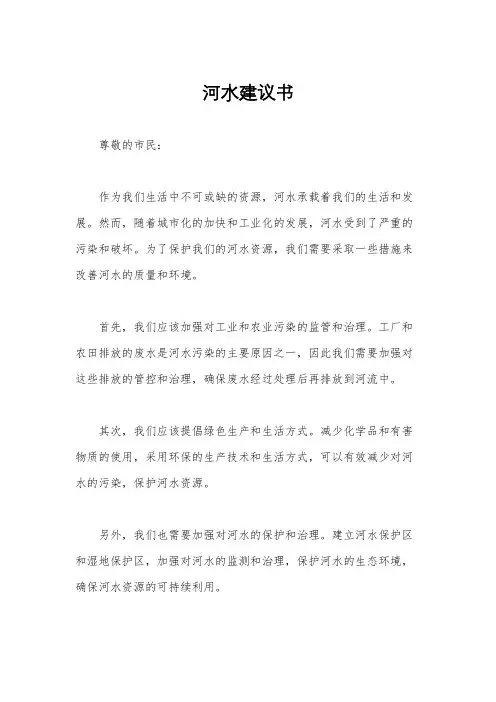 河水建议书

尊敬的市民：

作为我们生活中不可或缺的资源，河水承载着我们的生活和发展。然而，随着城市化的加快和工业化的发展，河水受到了严重的污染和破坏。为了保护我们的河水资源，我们需要采取一些措施来改善河水的质量和环境。

首先，我们应该加强对工业和农业污染的监管和治理。工厂和农田排放的废水是河水污染的主要原因之一，因此我们需要加强对这些排放的管控和治理，确保废水经过处理后再排放到河流中。

其次，我们应该提倡绿色生产和生活方式。减少化学品和有害物质的使用，采用环保的生产技术和生活方式，可以有效减少对河水的污染，保护河水资源。

另外，我们也需要加强对河水的保护和治理。建立河水保护区和湿地保护区，加强对河水的监测和治理，保护河水的生态环境，确保河水资源的可持续利用。